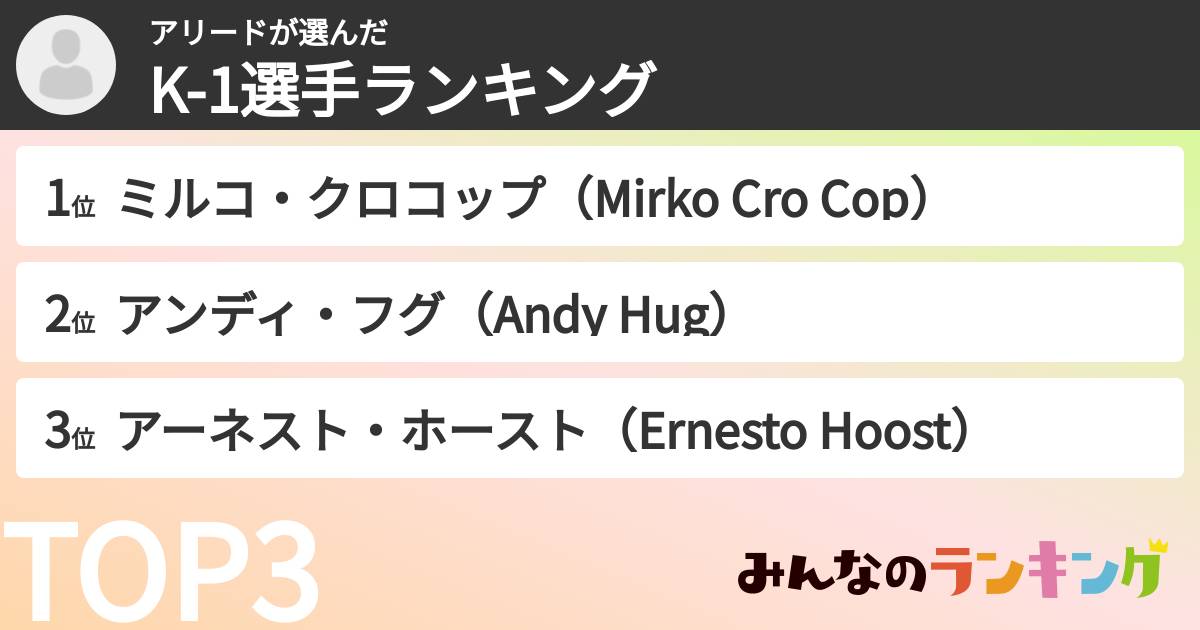 アリードが選んだ
K-1選手ランキング

1位 ミルコ・クロコップ（Mirko Cro Cop）

2位 アンディ・フグ（Andy Hug）

3位 アーネスト・ホースト（Ernesto Hoost）

TOP3

みんなのランキング